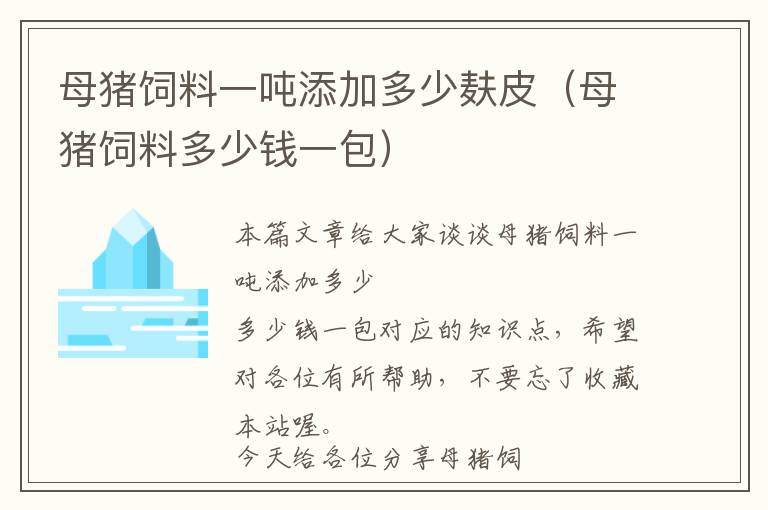 母猪饲料一吨添加多少麸皮（母猪饲料多少钱一包）

本篇文章给大家谈谈母猪饲料一吨添加多少

多少钱一包对应的知识点，希望对各位有所帮助，不要忘了收藏本站喔。

今天给各位分享母猪饲